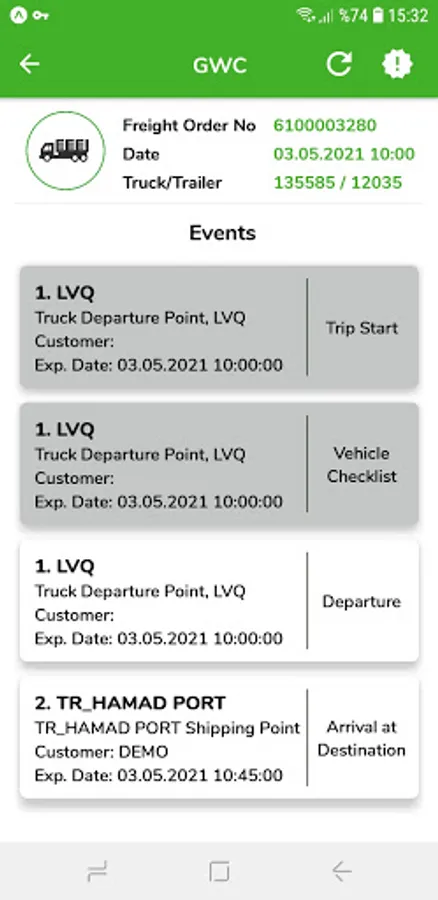 %74 15:32

GWC

Freight Order No 6100003280
Date 03.05.2021 10:00
Truck/Trailer 135585 / 12035

Events

1. LVQ
Truck Departure Point, LVQ
Customer:
Exp. Date: 03.05.2021 10:00:00

Trip Start

1. LVQ
Truck Departure Point, LVQ
Customer:
Exp. Date: 03.05.2021 10:00:00

Vehicle Checklist

1. LVQ
Truck Departure Point, LVQ
Customer:
Exp. Date: 03.05.2021 10:00:00

Departure

2. TR_HAMAD PORT
TR_HAMAD PORT Shipping Point
Customer: DEMO
Exp. Date: 03.05.2021 10:45:00

Arrival at Destination